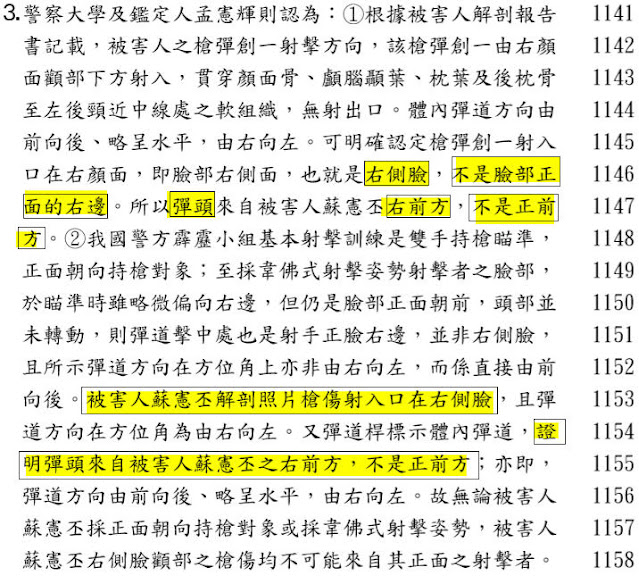 3.警察大學及鑑定人孟憲輝則認為：①根據被害人解剖報告書記載，被害人之槍彈創一射擊方向，該槍彈創一由右顏面顴部下方射入，貫穿顏面骨、顱腦顳葉、枕葉及後枕骨至左後頸近中線處之軟組織，無射出口。體內彈道方向由前向後、略呈水平，由右向左。可明確認定槍彈創一射入口在右顏面，即臉部右側面，也就是右側臉，不是臉部正面的右邊。所以彈頭來自被害人蘇憲丕右前方，不是正前方。②我國警方霹靂小組基本射擊訓練是雙手持槍瞄準，正面朝向持槍對象；至採韋佛式射擊姿勢射擊者之臉部，於瞄準時雖略微偏向右邊，但仍是臉部正面朝前，頭部並未轉動，則彈道擊中處也是射手正臉右邊，並非右側臉，且所示彈道方向在方位角上亦非由右向左，而係直接由前向後。被害人蘇憲丕解剖照片槍傷射入口在右側臉，且彈道方向在方位角為由右向左。又彈道桿標示體內彈道，證明彈頭來自被害人蘇憲丕之右前方，不是正前方；亦即，彈道方向由前向後、略呈水平，由右向左。故無論被害人蘇憲丕採正面朝向持槍對象或採韋佛式射擊姿勢，被害人蘇憲丕右側臉顴部之槍傷均不可能來自其正面之射擊者。

1141
1142
1143
1144
1145
1146
1147
1148
1149
1150
1151
1152
1153
1154
1155
1156
1157
1158